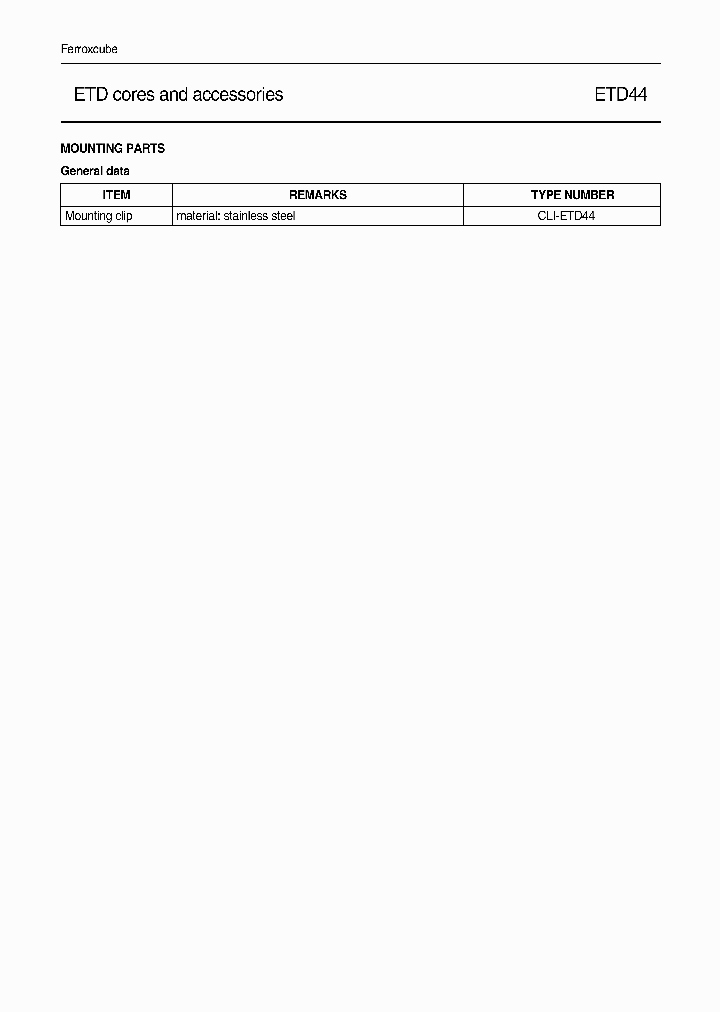 Ferroxcube

ETD cores and accessories

ETD44

MOUNTING PARTS

General data

| ITEM | REMARKS | TYPE NUMBER |
|---|---|---|
| Mounting clip | material: stainless steel | CLI-ETD44 |